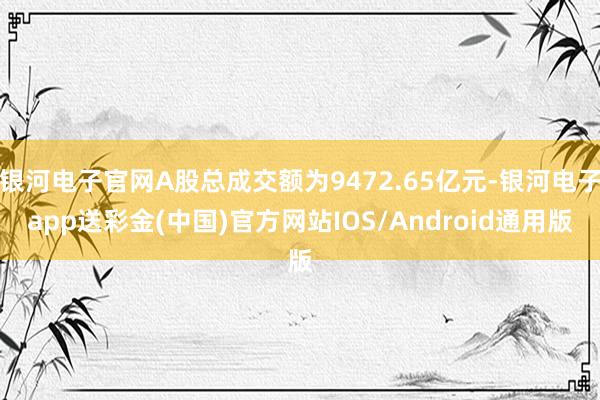 银河电子官网A股总成交额为9472.65亿元-银河电子app送彩金(中国)官方网站IOS/Android通用版版